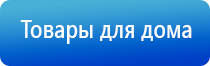 Товары для дома